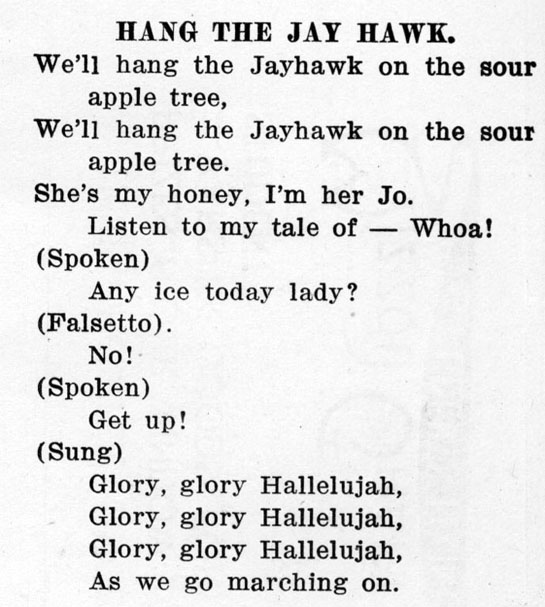 HANG THE JAY HAWK.

We'll hang the Jayhawk on the sour apple tree,
We'll hang the Jayhawk on the sour apple tree.
She's my honey, I'm her Jo.
Listen to my tale of — Whoa!
(Spoken)
Any ice today lady?
(Falsetto).
No!
(Spoken)
Get up!
(Sung)
Glory, glory Hallelujah,
Glory, glory Hallelujah,
Glory, glory Hallelujah,
As we go marching on.